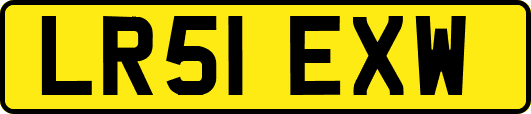 LR51 EXW